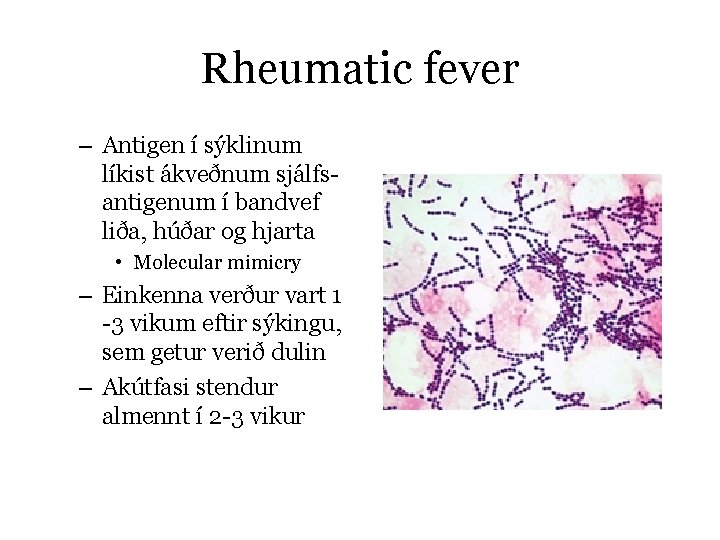 Rheumatic fever

– Antigen í sýklinum líkist ákveðnum sjálfs-antigenum í bandvef liða, húðar og hjarta
  • Molecular mimicry
– Einkenna verður vart 1 -3 vikum eftir sýkingu, sem getur verið dulin
– Akútfasi stendur almennt í 2-3 vikur